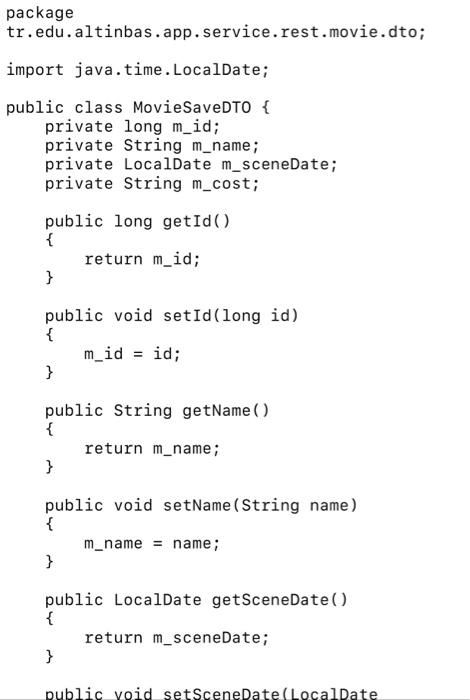 package
tr.edu.altinbas.app.service.rest.movie.dto;

import java.time.LocalDate;

public class MovieSaveDTO {
    private long m_id;
    private String m_name;
    private LocalDate m_sceneDate;
    private String m_cost;

    public long getId()
    {
        return m_id;
    }

    public void setId(long id)
    {
        m_id = id;
    }

    public String getName()
    {
        return m_name;
    }

    public void setName(String name)
    {
        m_name = name;
    }

    public LocalDate getSceneDate()
    {
        return m_sceneDate;
    }

    public void setSceneDate(LocalDate